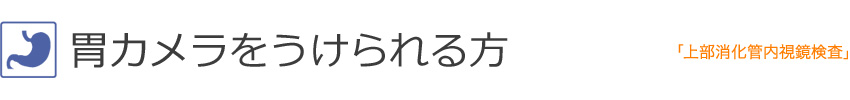 胃カメラをうけられる方

「上部消化管内視鏡検査」